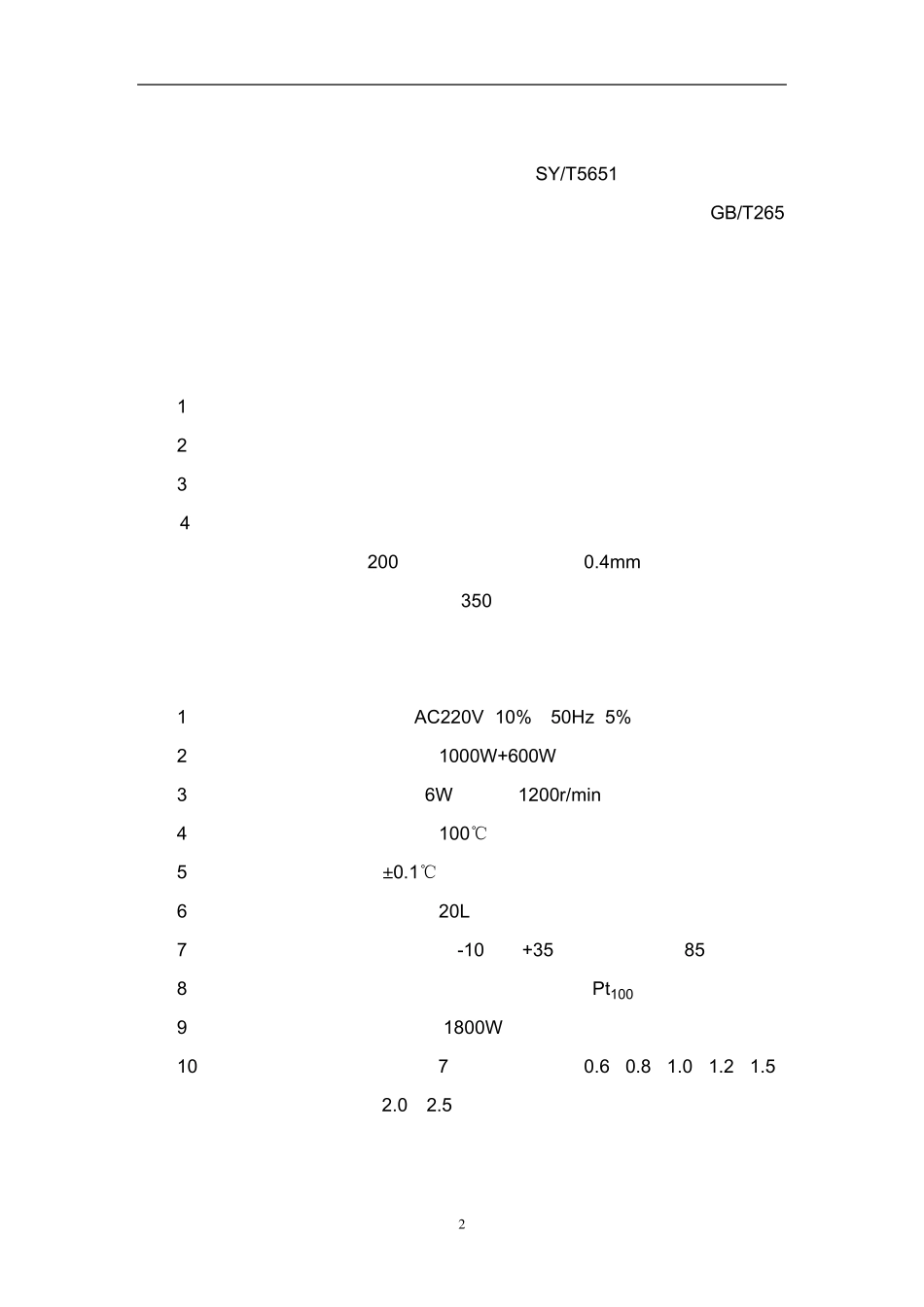 SY/T5651

GB/T265

1

2

3

4

200 0.4mm

350

1 AC220V 10% 50Hz 5%

2 1000W+600W

3 6W 1200r/min

4 100℃

5 ±0.1℃

6 20L

7 -10 +35 85

8 $Pt_{100}$

9 1800W

10 7 0.6 0.8 1.0 1.2 1.5 2.0 2.5

2